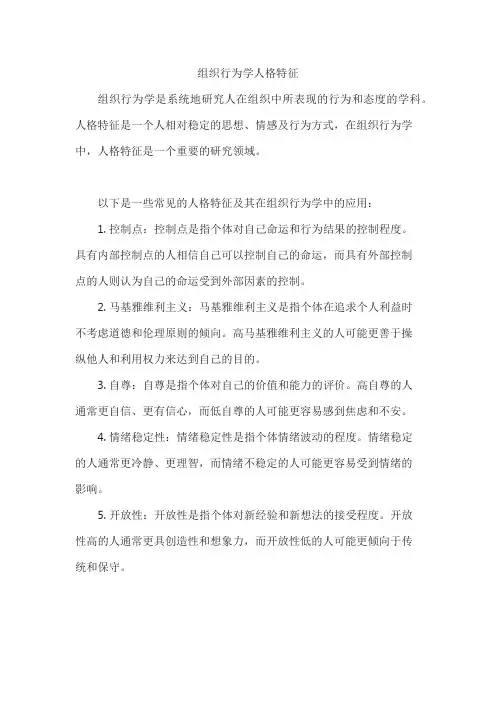 组织行为学人格特征

组织行为学是系统地研究人在组织中所表现的行为和态度的学科。人格特征是一个人相对稳定的思想、情感及行为方式，在组织行为学中，人格特征是一个重要的研究领域。

以下是一些常见的人格特征及其在组织行为学中的应用：

1. 控制点：控制点是指个体对自己命运和行为结果的控制程度。具有内部控制点的人相信自己可以控制自己的命运，而具有外部控制点的人则认为自己的命运受到外部因素的控制。

2. 马基雅维利主义：马基雅维利主义是指个体在追求个人利益时不考虑道德和伦理原则的倾向。高马基雅维利主义的人可能更善于操纵他人和利用权力来达到自己的目的。

3. 自尊：自尊是指个体对自己的价值和能力的评价。高自尊的人通常更自信、更有信心，而低自尊的人可能更容易感到焦虑和不安。

4. 情绪稳定性：情绪稳定性是指个体情绪波动的程度。情绪稳定的人通常更冷静、更理智，而情绪不稳定的人可能更容易受到情绪的影响。

5. 开放性：开放性是指个体对新经验和新想法的接受程度。开放性高的人通常更具创造性和想象力，而开放性低的人可能更倾向于传统和保守。